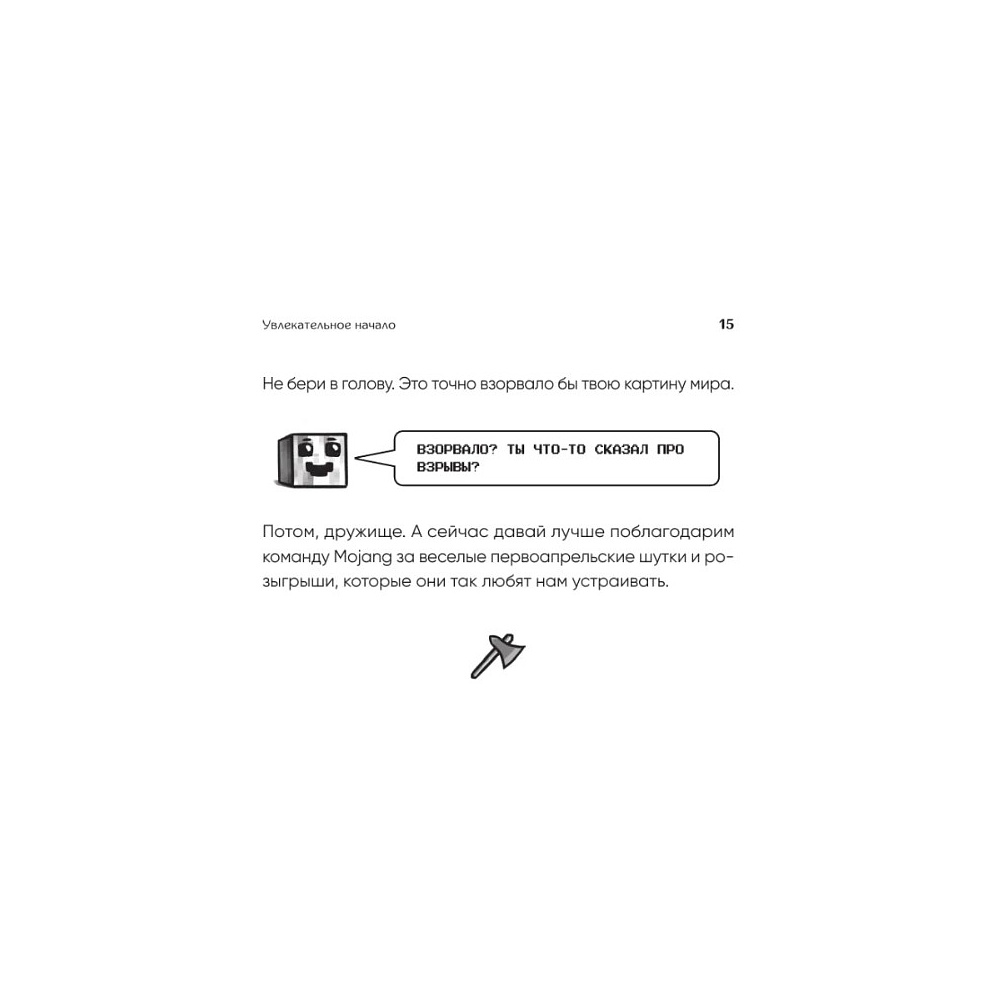 Увлекательное начало 15

Не бери в голову. Это точно взорвало бы твою картину мира.

ВЗОРВАЛО? ТЫ ЧТО-ТО СКАЗАЛ ПРО ВЗРЫВЫ?

Потом, дружище. А сейчас давай лучше поблагодарим команду Mojang за веселые первоапрельские шутки и розыгрыши, которые они так любят нам устраивать.